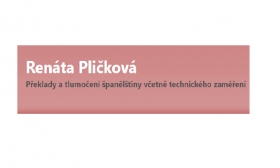 Renáta Pličková

Překlady a tlumočení španělštiny včetně technického zaměření